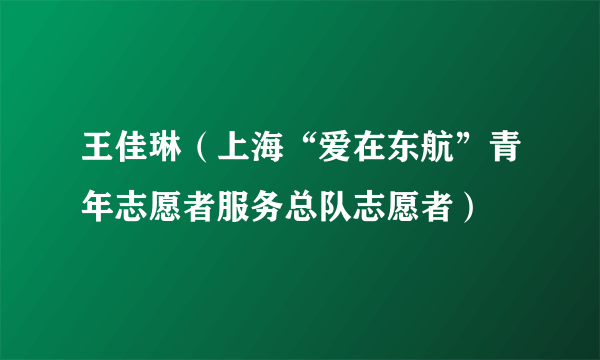 王佳琳（上海“爱在东航”青年志愿者服务总队志愿者）